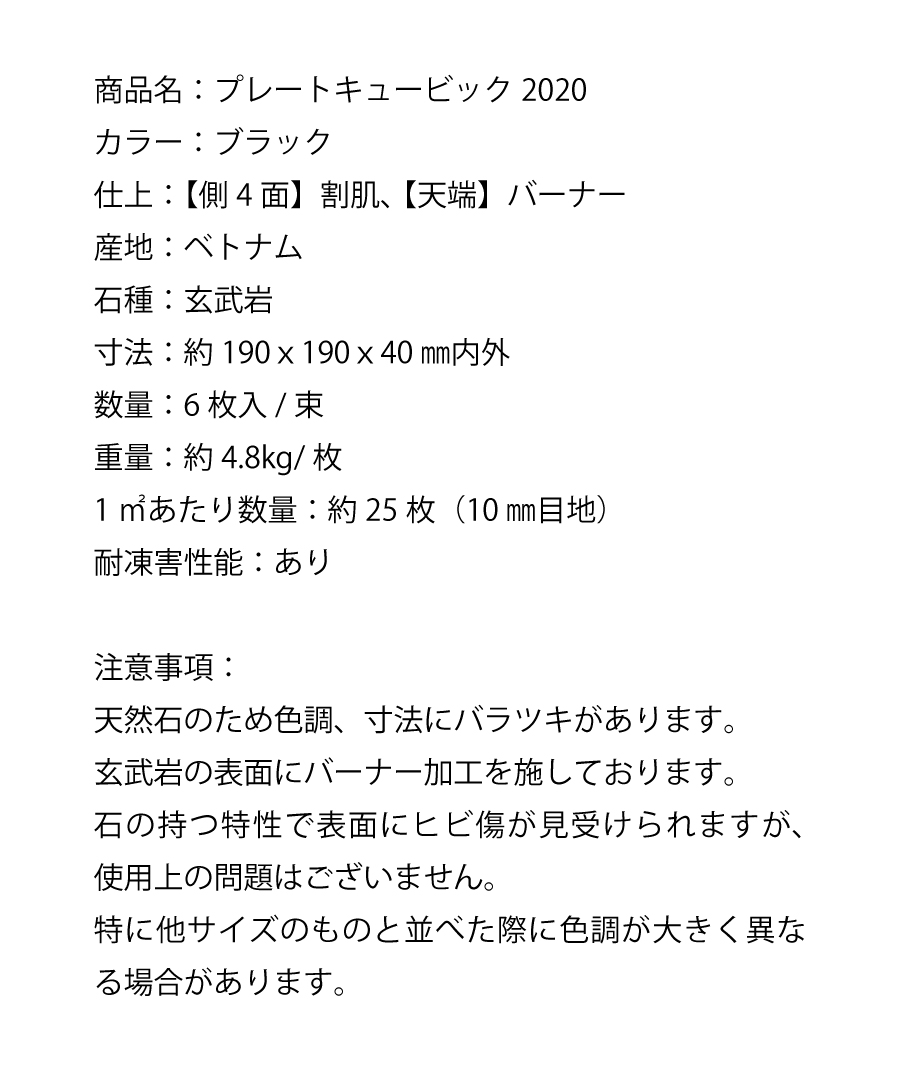 商品名：プレートキュービック 2020
カラー：ブラック
仕上：【側 4 面】割肌、【天端】バーナー
産地：ベトナム
石種：玄武岩
寸法：約 190 x 190 x 40 ㎜内外
数量：6 枚入 / 束
重量：約 4.8kg/ 枚
1 ㎡あたり数量：約 25 枚（10 ㎜目地）
耐凍害性能：あり

注意事項：
天然石のため色調、寸法にバラツキがあります。
玄武岩の表面にバーナー加工を施しております。
石の持つ特性で表面にヒビ傷が見受けられますが、使用上の問題はございません。
特に他サイズのものと並べた際に色調が大きく異なる場合があります。